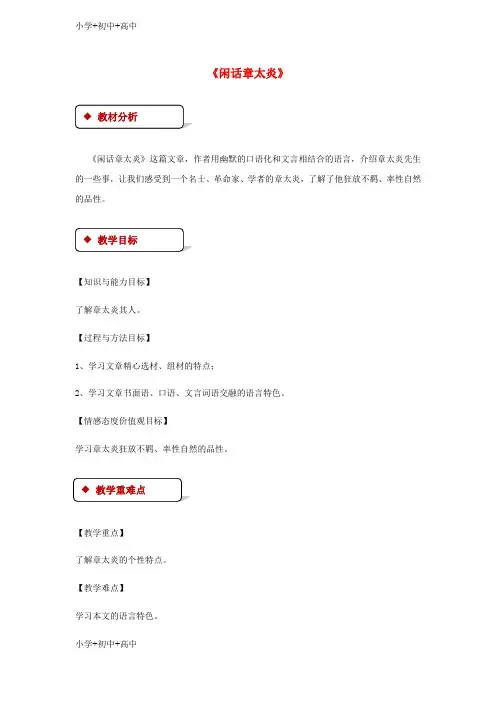 小学+初中+高中

《闲话章太炎》

◆ 教材分析

《闲话章太炎》这篇文章，作者用幽默的口语化和文言相结合的语言，介绍章太炎先生的一些事，让我们感受到一个名士、革命家、学者的章太炎，了解了他狂放不羁、率性自然的品性。

◆ 教学目标

【知识与能力目标】

了解章太炎其人。

【过程与方法目标】

1、学习文章精心选材、组材的特点；

2、学习文章书面语、口语、文言词语交融的语言特色。

【情感态度价值观目标】

学习章太炎狂放不羁、率性自然的品性。

◆ 教学重难点

【教学重点】

了解章太炎的个性特点。

【教学难点】

学习本文的语言特色。

小学+初中+高中